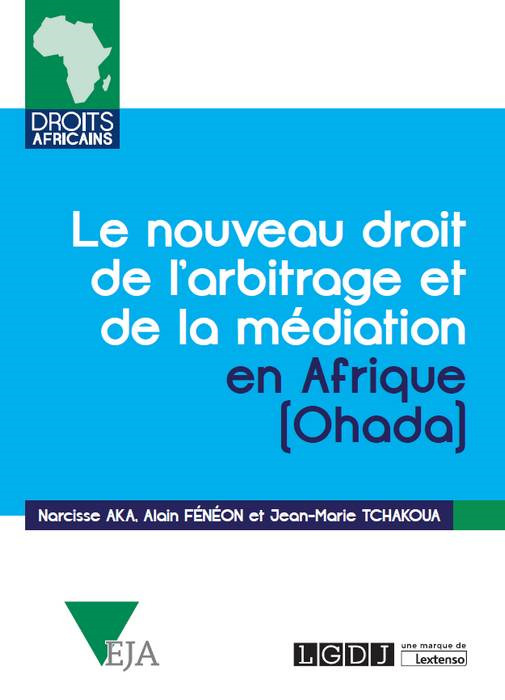 DROITS AFRICAINS

Le nouveau droit de l'arbitrage et de la médiation en Afrique (Ohada)

Narcisse AKA, Alain FÉNÉON et Jean-Marie TCHAKOUA

EJA

LGDJ une marque de Lextenso